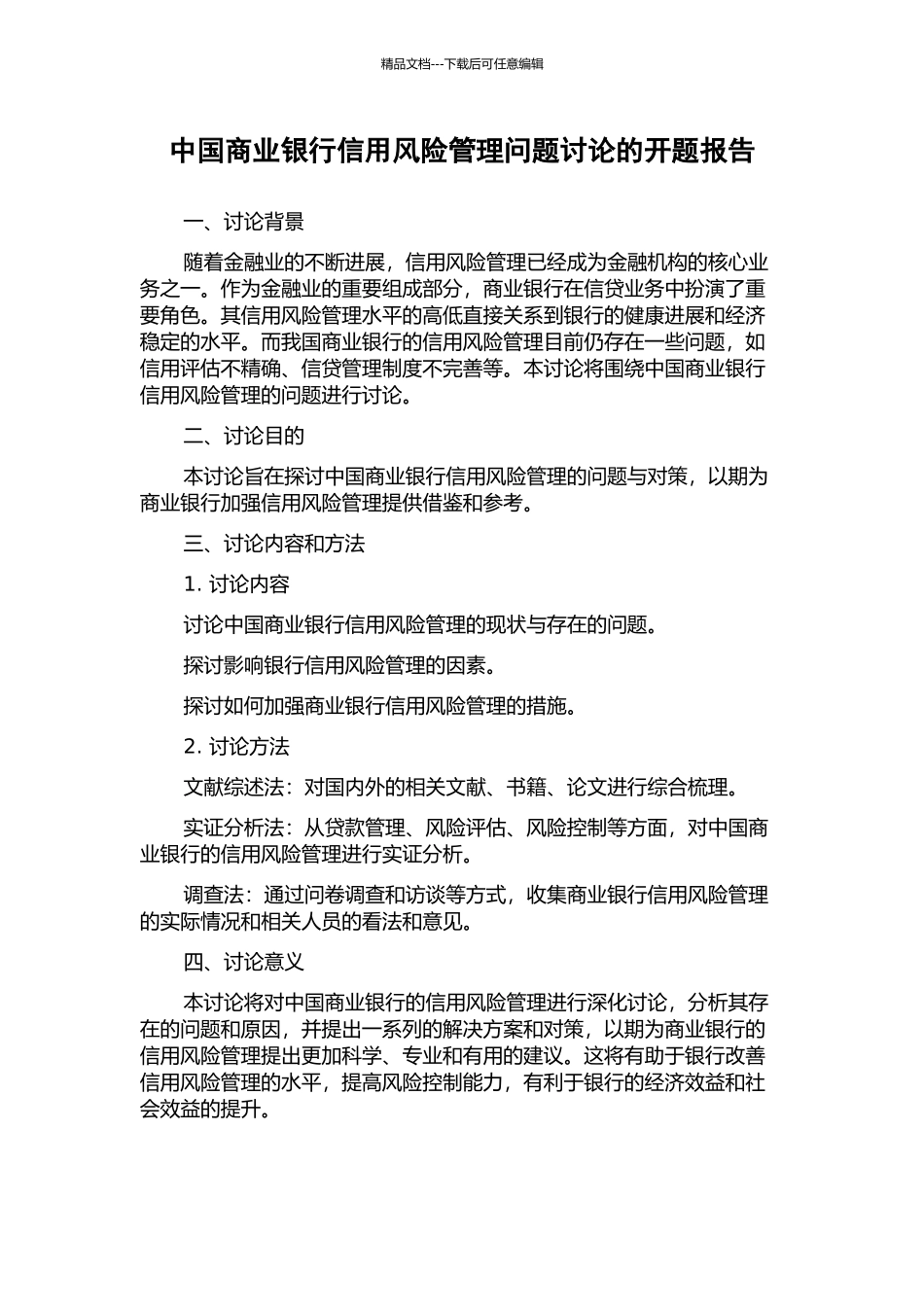 精品文档---下载后可任意编辑

中国商业银行信用风险管理问题讨论的开题报告

一、讨论背景

随着金融业的不断进展，信用风险管理已经成为金融机构的核心业务之一。作为金融业的重要组成部分，商业银行在信贷业务中扮演了重要角色。其信用风险管理水平的高低直接关系到银行的健康进展和经济稳定的水平。而我国商业银行的信用风险管理目前仍存在一些问题，如信用评估不精确、信贷管理制度不完善等。本讨论将围绕中国商业银行信用风险管理的问题进行讨论。

二、讨论目的

本讨论旨在探讨中国商业银行信用风险管理的问题与对策，以期为商业银行加强信用风险管理提供借鉴和参考。

三、讨论内容和方法

1. 讨论内容

讨论中国商业银行信用风险管理的现状与存在的问题。

探讨影响银行信用风险管理的因素。

探讨如何加强商业银行信用风险管理的措施。

2. 讨论方法

文献综述法：对国内外的相关文献、书籍、论文进行综合梳理。

实证分析法：从贷款管理、风险评估、风险控制等方面，对中国商业银行的信用风险管理进行实证分析。

调查法：通过问卷调查和访谈等方式，收集商业银行信用风险管理的实际情况和相关人员的看法和意见。

四、讨论意义

本讨论将对中国商业银行的信用风险管理进行深化讨论，分析其存在的问题和原因，并提出一系列的解决方案和对策，以期为商业银行的信用风险管理提出更加科学、专业和有用的建议。这将有助于银行改善信用风险管理的水平，提高风险控制能力，有利于银行的经济效益和社会效益的提升。